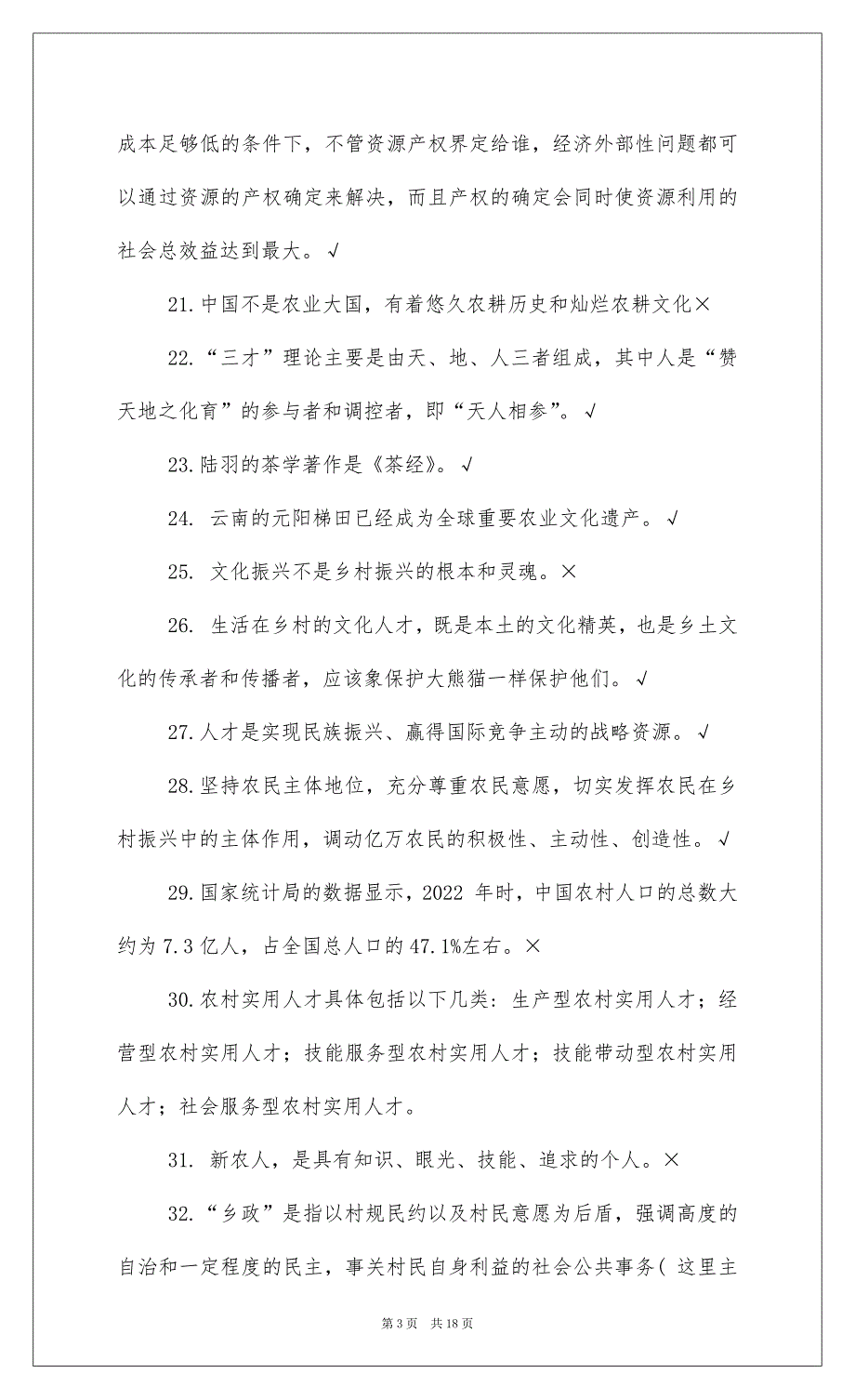 成本足够低的条件下，不管资源产权界定给谁，经济外部性问题都可以通过资源的产权确定来解决，而且产权的确定会同时使资源利用的社会总效益达到最大。√

21.中国不是农业大国，有着悠久农耕历史和灿烂农耕文化×

22.“三才”理论主要是由天、地、人三者组成，其中人是“赞天地之化育”的参与者和调控者，即“天人相参”。√

23.陆羽的茶学著作是《茶经》。√

24. 云南的元阳梯田已经成为全球重要农业文化遗产。√

25. 文化振兴不是乡村振兴的根本和灵魂。×

26. 生活在乡村的文化人才，既是本土的文化精英，也是乡土文化的传承者和传播者，应该象保护大熊猫一样保护他们。√

27.人才是实现民族振兴、赢得国际竞争主动的战略资源。√

28.坚持农民主体地位，充分尊重农民意愿，切实发挥农民在乡村振兴中的主体作用，调动亿万农民的积极性、主动性、创造性。√

29.国家统计局的数据显示，2022 年时，中国农村人口的总数大约为 7.3 亿人，占全国总人口的 47.1%左右。×

30.农村实用人才具体包括以下几类：生产型农村实用人才；经营型农村实用人才；技能服务型农村实用人才；技能带动型农村实用人才；社会服务型农村实用人才。

31. 新农人，是具有知识、眼光、技能、追求的个人。×

32.“乡政”是指以村规民约以及村民意愿为后盾，强调高度的自治和一定程度的民主，事关村民自身利益的社会公共事务（ 这里主

第 3 页　共 18 页